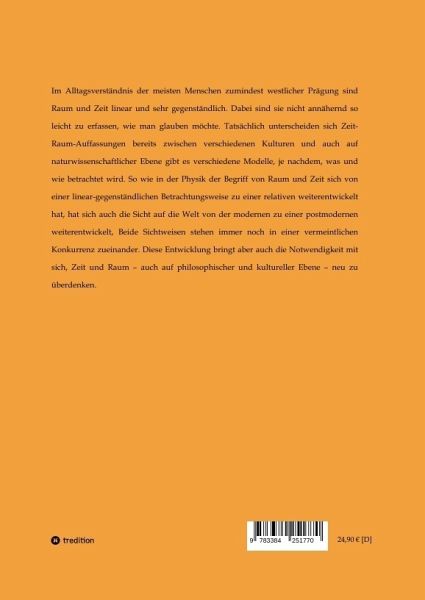 Im Alltagsverständnis der meisten Menschen zumindest westlicher Prägung sind Raum und Zeit linear und sehr gegenständlich. Dabei sind sie nicht annähernd so leicht zu erfassen, wie man glauben möchte. Tatsächlich unterscheiden sich Zeit-Raum-Auffassungen bereits zwischen verschiedenen Kulturen und auch auf naturwissenschaftlicher Ebene gibt es verschiedene Modelle, je nachdem, was und wie betrachtet wird. So wie in der Physik der Begriff von Raum und Zeit sich von einer linear-gegenständlichen Betrachtungsweise zu einer relativen weiterentwickelt hat, hat sich auch die Sicht auf die Welt von der modernen zu einer postmodernen weiterentwickelt, Beide Sichtweisen stehen immer noch in einer vermeintlichen Konkurrenz zueinander. Diese Entwicklung bringt aber auch die Notwendigkeit mit sich, Zeit und Raum – auch auf philosophischer und kultureller Ebene – neu zu überdenken.

tredition

9 783384 251770

24,90 € [D]